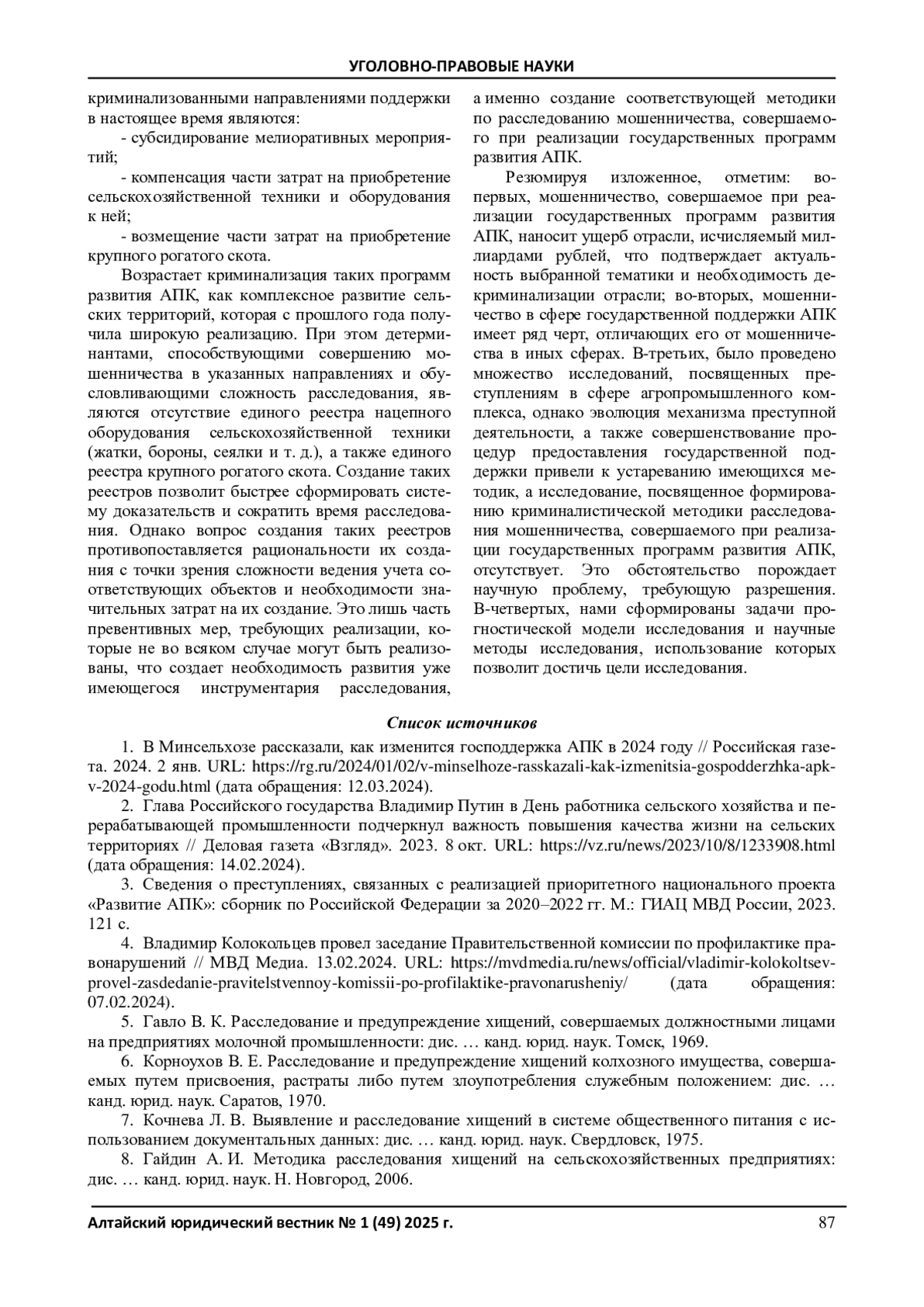 УГОЛОВНО-ПРАВОВЫЕ НАУКИ

криминализованными направлениями поддержки в настоящее время являются:

- субсидирование мелиоративных мероприятий;

- компенсация части затрат на приобретение сельскохозяйственной техники и оборудования к ней;

- возмещение части затрат на приобретение крупного рогатого скота.

Возрастает криминализация таких программ развития АПК, как комплексное развитие сельских территорий, которая с прошлого года получила широкую реализацию. При этом детерминантами, способствующими совершению мошенничества в указанных направлениях и обусловливающими сложность расследования, являются отсутствие единого реестра нацепного оборудования сельскохозяйственной техники (жатки, бороны, сеялки и т. д.), а также единого реестра крупного рогатого скота. Создание таких реестров позволит быстрее сформировать систему доказательств и сократить время расследования. Однако вопрос создания таких реестров противопоставляется рациональности их создания с точки зрения сложности ведения учета соответствующих объектов и необходимости значительных затрат на их создание. Это лишь часть превентивных мер, требующих реализации, которые не во всяком случае могут быть реализованы, что создает необходимость развития уже имеющегося инструментария расследования, а именно создание соответствующей методики по расследованию мошенничества, совершаемого при реализации государственных программ развития АПК.

Резюмируя изложенное, отметим: во-первых, мошенничество, совершаемое при реализации государственных программ развития АПК, наносит ущерб отрасли, исчисляемый миллиардами рублей, что подтверждает актуальность выбранной тематики и необходимость декриминализации отрасли; во-вторых, мошенничество в сфере государственной поддержки АПК имеет ряд черт, отличающих его от мошенничества в иных сферах. В-третьих, было проведено множество исследований, посвященных преступлениям в сфере агропромышленного комплекса, однако эволюция механизма преступной деятельности, а также совершенствование процедур предоставления государственной поддержки привели к устареванию имеющихся методик, а исследование, посвященное формированию криминалистической методики расследования мошенничества, совершаемого при реализации государственных программ развития АПК, отсутствует. Это обстоятельство порождает научную проблему, требующую разрешения. В-четвертых, нами сформированы задачи прогностической модели исследования и научные методы исследования, использование которых позволит достичь цели исследования.

Список источников

1. В Минсельхозе рассказали, как изменится господдержка АПК в 2024 году // Российская газета. 2024. 2 янв. URL: https://rg.ru/2024/01/02/v-minselhoze-rasskazali-kak-izmenitsia-gospodderzhka-apk-v-2024-godu.html (дата обращения: 12.03.2024).

2. Глава Российского государства Владимир Путин в День работника сельского хозяйства и перерабатывающей промышленности подчеркнул важность повышения качества жизни на сельских территориях // Деловая газета «Взгляд». 2023. 8 окт. URL: https://vz.ru/news/2023/10/8/1233908.html (дата обращения: 14.02.2024).

3. Сведения о преступлениях, связанных с реализацией приоритетного национального проекта «Развитие АПК»: сборник по Российской Федерации за 2020–2022 гг. М.: ГИАЦ МВД России, 2023. 121 с.

4. Владимир Колокольцев провел заседание Правительственной комиссии по профилактике правонарушений // МВД Медиа. 13.02.2024. URL: https://mvdmedia.ru/news/official/vladimir-kolokoltsev-provel-zasdedanie-pravitelstvennoy-komissii-po-profilaktike-pravonarusheniy/ (дата обращения: 07.02.2024).

5. Гавло В. К. Расследование и предупреждение хищений, совершаемых должностными лицами на предприятиях молочной промышленности: дис. … канд. юрид. наук. Томск, 1969.

6. Корноухов В. Е. Расследование и предупреждение хищений колхозного имущества, совершаемых путем присвоения, растраты либо путем злоупотребления служебным положением: дис. … канд. юрид. наук. Саратов, 1970.

7. Кочнева Л. В. Выявление и расследование хищений в системе общественного питания с использованием документальных данных: дис. … канд. юрид. наук. Свердловск, 1975.

8. Гайдин А. И. Методика расследования хищений на сельскохозяйственных предприятиях: дис. … канд. юрид. наук. Н. Новгород, 2006.

Алтайский юридический вестник № 1 (49) 2025 г.

87